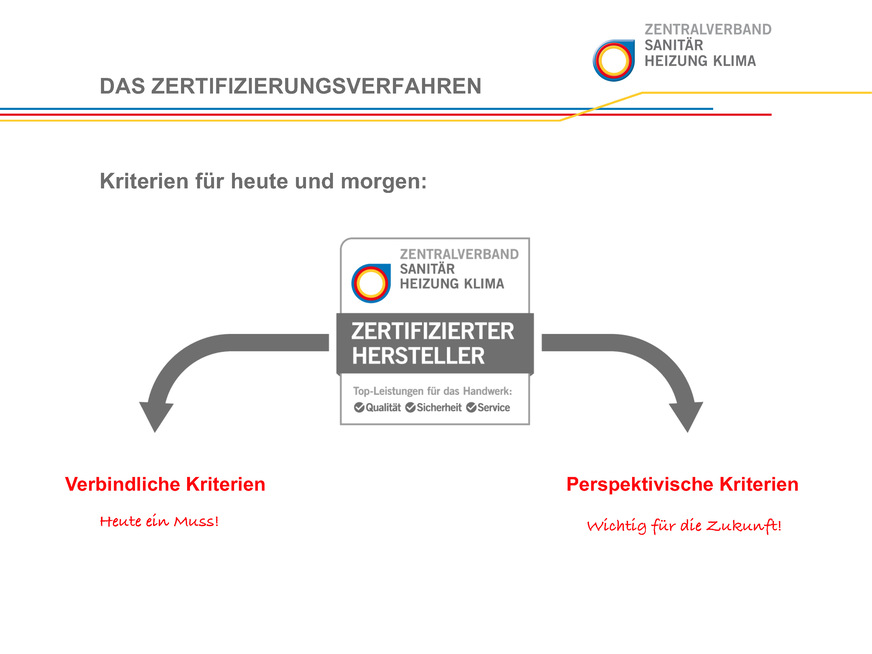 ZENTRALVERBAND
SANITÄR
HEIZUNG KLIMA

DAS ZERTIFIZIERUNGSVERFAHREN

Kriterien für heute und morgen:

ZENTRALVERBAND
SANITÄR
HEIZUNG KLIMA

ZERTIFIZIERTER
HERSTELLER

Top-Leistungen für das Handwerk:
Qualität Sicherheit Service

Verbindliche Kriterien

Heute ein Muss!

Perspektivische Kriterien

Wichtig für die Zukunft!